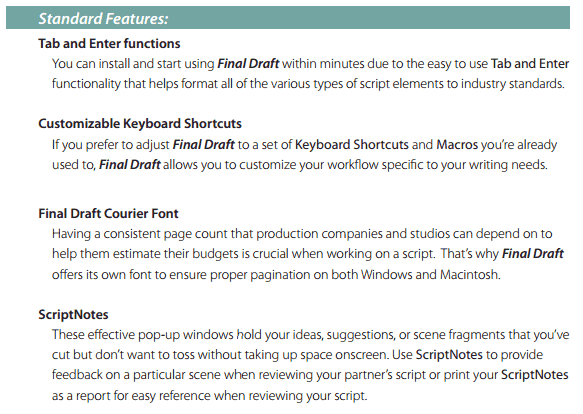 Standard Features:

Tab and Enter functions

You can install and start using Final Draft within minutes due to the easy to use Tab and Enter functionality that helps format all of the various types of script elements to industry standards.

Customizable Keyboard Shortcuts

If you prefer to adjust Final Draft to a set of Keyboard Shortcuts and Macros you're already used to, Final Draft allows you to customize your workflow specific to your writing needs.

Final Draft Courier Font

Having a consistent page count that production companies and studios can depend on to help them estimate their budgets is crucial when working on a script. That's why Final Draft offers its own font to ensure proper pagination on both Windows and Macintosh.

ScriptNotes

These effective pop-up windows hold your ideas, suggestions, or scene fragments that you've cut but don't want to toss without taking up space onscreen. Use ScriptNotes to provide feedback on a particular scene when reviewing your partner's script or print your ScriptNotes as a report for easy reference when reviewing your script.